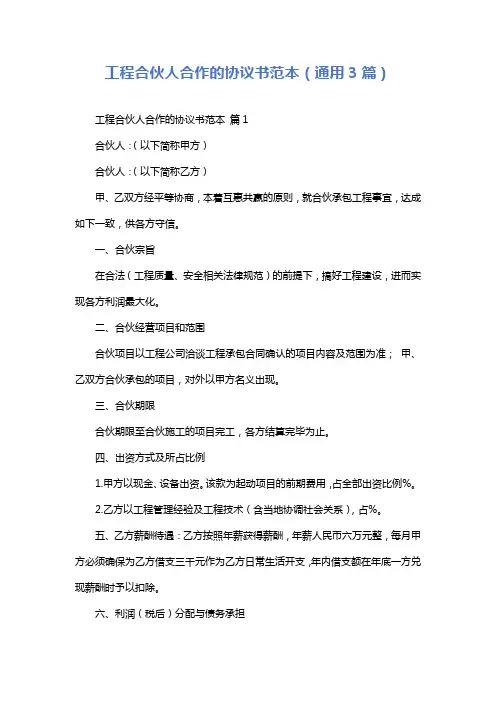 工程合伙人合作的协议书范本（通用3篇）

工程合伙人合作的协议书范本 篇1

合伙人：（以下简称甲方）

合伙人：（以下简称乙方）

甲、乙双方经平等协商，本着互惠共赢的原则，就合伙承包工程事宜，达成如下一致，供各方守信。

一、合伙宗旨

在合法（工程质量、安全相关法律规范）的前提下，搞好工程建设，进而实现各方利润最大化。

二、合伙经营项目和范围

合伙项目以工程公司洽谈工程承包合同确认的项目内容及范围为准； 甲、乙双方合伙承包的项目，对外以甲方名义出现。

三、合伙期限

合伙期限至合伙施工的项目完工，各方结算完毕为止。

四、出资方式及所占比例

1.甲方以现金、设备出资。该款为起动项目的前期费用，占全部出资比例%。

2.乙方以工程管理经验及工程技术（含当地协调社会关系），占%。

五、乙方薪酬待遇：乙方按照年薪获得薪酬，年薪人民币六万元整，每月甲方必须确保为乙方借支三千元作为乙方日常生活开支，年内借支额在年底一方兑现薪酬时予以扣除。

六、利润（税后）分配与债务承担